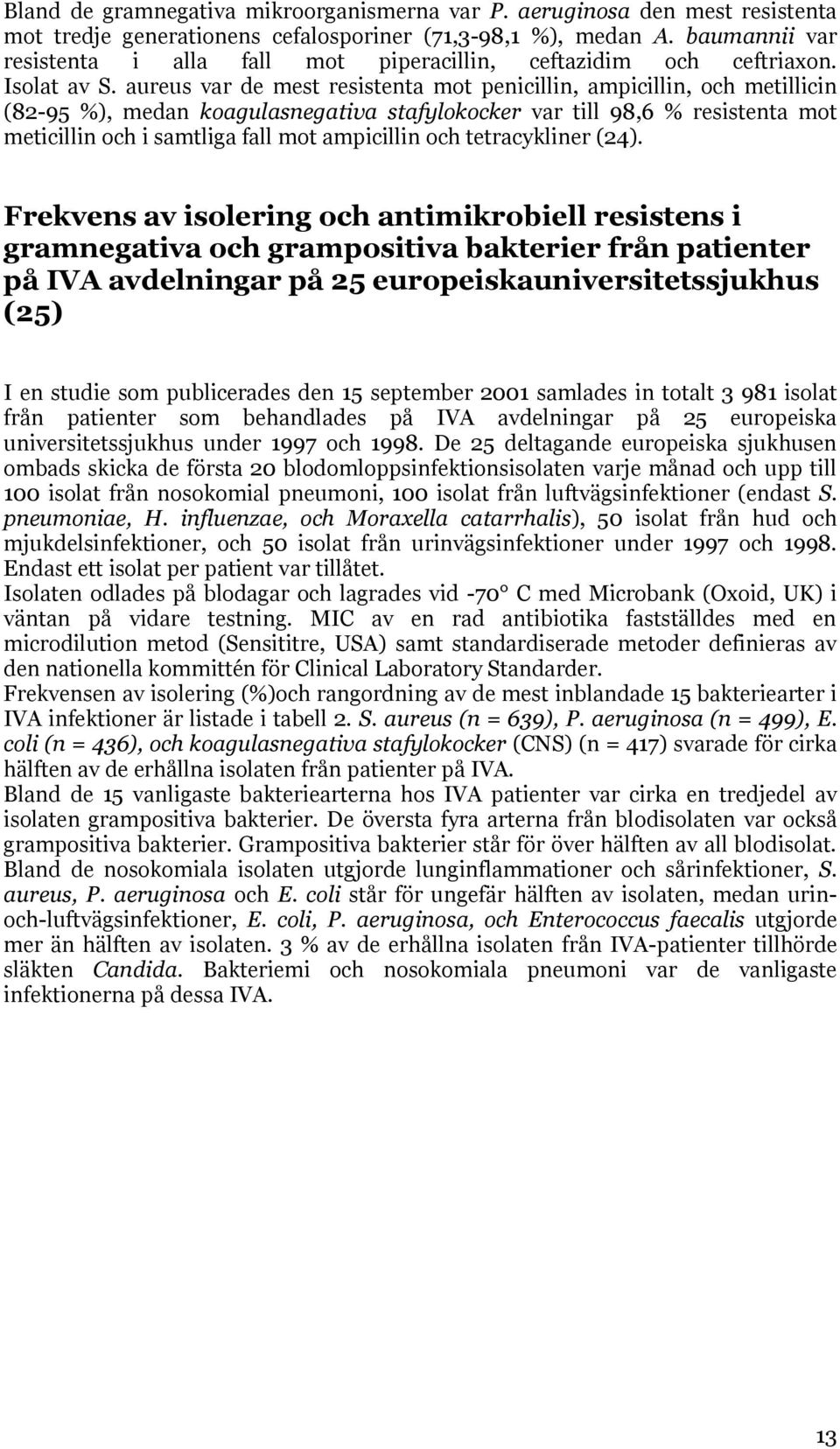 Bland de gramnegativa mikroorganismerna var P. aeruginosa den mest resistenta mot tredje generationens cefalosporiner (71,3-98,1 %), medan A. baumannii var resistenta i alla fall mot piperacillin, ceftazidim och ceftriaxon. Isolat av S. aureus var de mest resistenta mot penicillin, ampicillin, och metillicin (82-95 %), medan koagulasnegativa stafylokocker var till 98,6 % resistenta mot meticillin och i samtliga fall mot ampicillin och tetracykliner (24).

Frekvens av isolering och antimikrobiell resistens i gramnegativa och grampositiva bakterier från patienter på IVA avdelningar på 25 europeiskauniversitetssjukhus (25)

I en studie som publicerades den 15 september 2001 samlades in totalt 3 981 isolat från patienter som behandlades på IVA avdelningar på 25 europeiska universitetssjukhus under 1997 och 1998. De 25 deltagande europeiska sjukhusen ombads skicka de första 20 blodomloppsinfektionsisolaten varje månad och upp till 100 isolat från nosokomial pneumoni, 100 isolat från luftvägsinfektioner (endast S. pneumoniae, H. influenzae, och Moraxella catarrhalis), 50 isolat från hud och mjukdelsinfektioner, och 50 isolat från urinvägsinfektioner under 1997 och 1998. Endast ett isolat per patient var tillåtet.
Isolaten odlades på blodagar och lagrades vid -70° C med Microbank (Oxoid, UK) i väntan på vidare testning. MIC av en rad antibiotika fastställdes med en microdilution metod (Sensititre, USA) samt standardiserade metoder definieras av den nationella kommittén för Clinical Laboratory Standarder.
Frekvensen av isolering (%)och rangordning av de mest inblandade 15 bakteriearter i IVA infektioner är listade i tabell 2. S. aureus (n = 639), P. aeruginosa (n = 499), E. coli (n = 436), och koagulasnegativa stafylokocker (CNS) (n = 417) svarade för cirka hälften av de erhållna isolaten från patienter på IVA.
Bland de 15 vanligaste bakteriearterna hos IVA patienter var cirka en tredjedel av isolaten grampositiva bakterier. De översta fyra arterna från blodisolaten var också grampositiva bakterier. Grampositiva bakterier står för över hälften av all blodisolat. Bland de nosokomiala isolaten utgjorde lunginflammationer och sårinfektioner, S. aureus, P. aeruginosa och E. coli står för ungefär hälften av isolaten, medan urin-och-luftvägsinfektioner, E. coli, P. aeruginosa, och Enterococcus faecalis utgjorde mer än hälften av isolaten. 3 % av de erhållna isolaten från IVA-patienter tillhörde släkten Candida. Bakteriemi och nosokomiala pneumoni var de vanligaste infektionerna på dessa IVA.

13